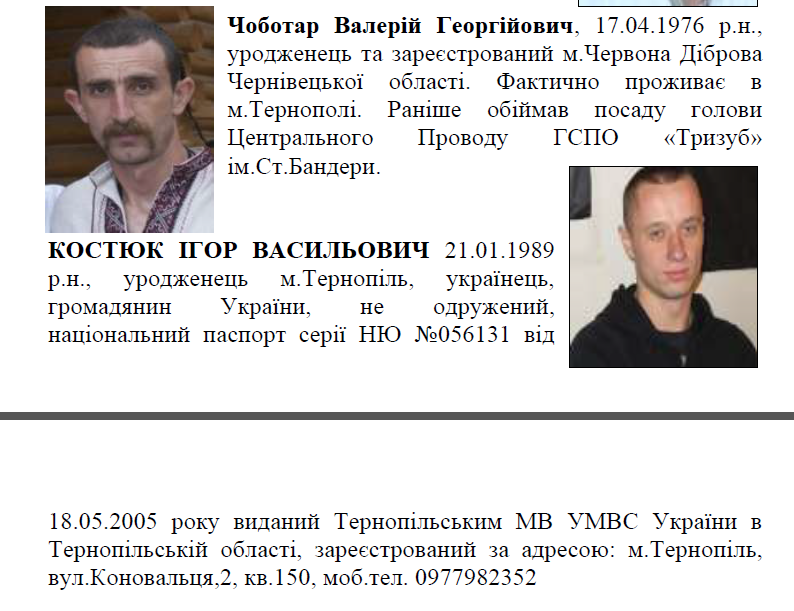 Чоботар Валерій Георгійович, 17.04.1976 р.н., уродженець та зареєстрований м.Червона Діброва Чернівецької області. Фактично проживає в м.Тернополі. Раніше обіймав посаду голови Центрального Проводу ГСПО «Тризуб» ім.Ст.Бандери.

КОСТЮК ІГОР ВАСИЛЬОВИЧ 21.01.1989 р.н., уродженець м.Тернопіль, українець, громадянин України, не одружений, національний паспорт серії НЮ №056131 від

18.05.2005 року виданий Тернопільським МВ УМВС України в Тернопільській області, зареєстрований за адресою: м.Тернопіль, вул.Коновальця,2, кв.150, моб.тел. 0977982352